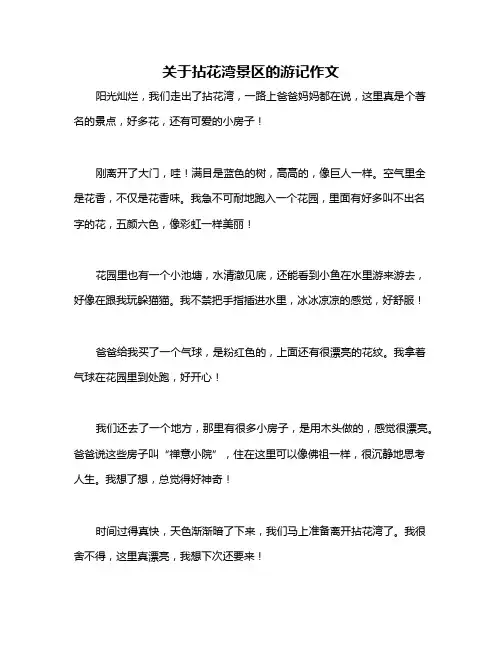 关于拈花湾景区的游记作文

阳光灿烂，我们走出了拈花湾，一路上爸爸妈妈都在说，这里真是个著名的景点，好多花，还有可爱的小房子！

刚离开了大门，哇！满目是蓝色的树，高高的，像巨人一样。空气里全是花香，不仅是花香味。我急不可耐地跑入一个花园，里面有好多叫不出名字的花，五颜六色，像彩虹一样美丽！

花园里也有一个小池塘，水清澈见底，还能看到小鱼在水里游来游去，好像在跟我玩躲猫猫。我不禁把手指插进水里，冰冰凉凉的感觉，好舒服！

爸爸给我买了一个气球，是粉红色的，上面还有很漂亮的花纹。我拿着气球在花园里到处跑，好开心！

我们还去了一个地方，那里有很多小房子，是用木头做的，感觉很漂亮。爸爸说这些房子叫“禅意小院”，住在这里可以像佛祖一样，很沉静地思考人生。我想了想，总觉得好神奇！

时间过得真快，天色渐渐暗了下来，我们马上准备离开拈花湾了。我很舍不得，这里真漂亮，我想下次还要来！